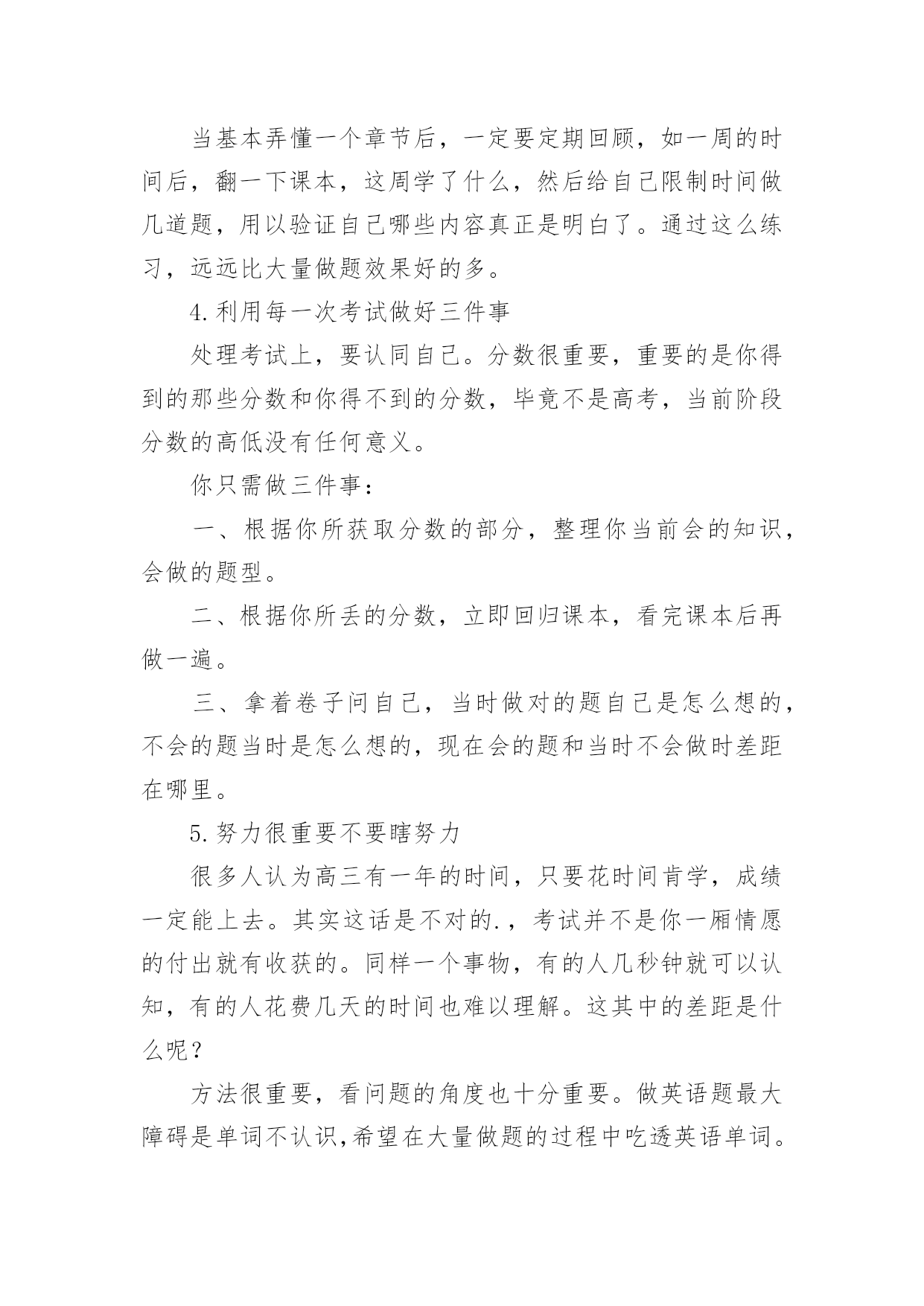 当基本弄懂一个章节后，一定要定期回顾，如一周的时间后，翻一下课本，这周学了什么，然后给自己限制时间做几道题，用以验证自己哪些内容真正是明白了。通过这么练习，远远比大量做题效果好的多。

4.利用每一次考试做好三件事

处理考试上，要认同自己。分数很重要，重要的是你得到的那些分数和你得不到的分数，毕竟不是高考，当前阶段分数的高低没有任何意义。

你只需做三件事：

一、根据你所获取分数的部分，整理你当前会的知识，会做的题型。

二、根据你所丢的分数，立即回归课本，看完课本后再做一遍。

三、拿着卷子问自己，当时做对的题自己是怎么想的，不会的题当时是怎么想的，现在会的题和当时不会做时差距在哪里。

5.努力很重要不要瞎努力

很多人认为高三有一年的时间，只要花时间肯学，成绩一定能上去。其实这话是不对的.，考试并不是你一厢情愿的付出就有收获的。同样一个事物，有的人几秒钟就可以认知，有的人花费几天的时间也难以理解。这其中的差距是什么呢？

方法很重要，看问题的角度也十分重要。做英语题最大障碍是单词不认识,希望在大量做题的过程中吃透英语单词。